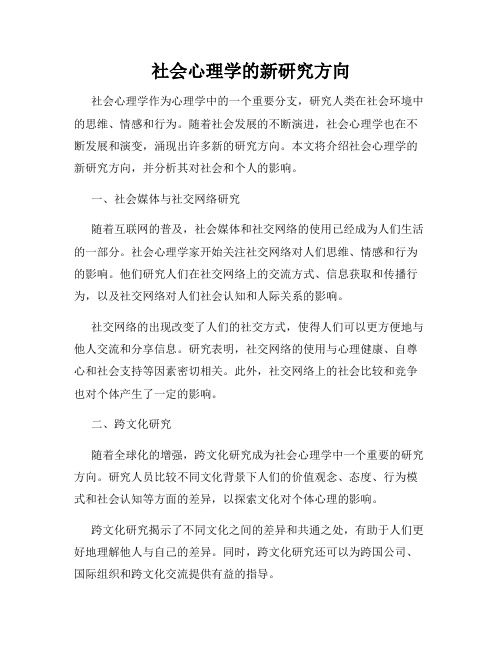 社会心理学的新研究方向

社会心理学作为心理学中的一个重要分支，研究人类在社会环境中的思维、情感和行为。随着社会发展的不断演进，社会心理学也在不断发展和演变，涌现出许多新的研究方向。本文将介绍社会心理学的新研究方向，并分析其对社会和个人的影响。

一、社会媒体与社交网络研究

随着互联网的普及，社会媒体和社交网络的使用已经成为人们生活的一部分。社会心理学家开始关注社交网络对人们思维、情感和行为的影响。他们研究人们在社交网络上的交流方式、信息获取和传播行为，以及社交网络对人们社会认知和人际关系的影响。

社交网络的出现改变了人们的社交方式，使得人们可以更方便地与他人交流和分享信息。研究表明，社交网络的使用与心理健康、自尊心和社会支持等因素密切相关。此外，社交网络上的社会比较和竞争也对个体产生了一定的影响。

二、跨文化研究

随着全球化的增强，跨文化研究成为社会心理学中一个重要的研究方向。研究人员比较不同文化背景下人们的价值观念、态度、行为模式和社会认知等方面的差异，以探索文化对个体心理的影响。

跨文化研究揭示了不同文化之间的差异和共通之处，有助于人们更好地理解他人与自己的差异。同时，跨文化研究还可以为跨国公司、国际组织和跨文化交流提供有益的指导。